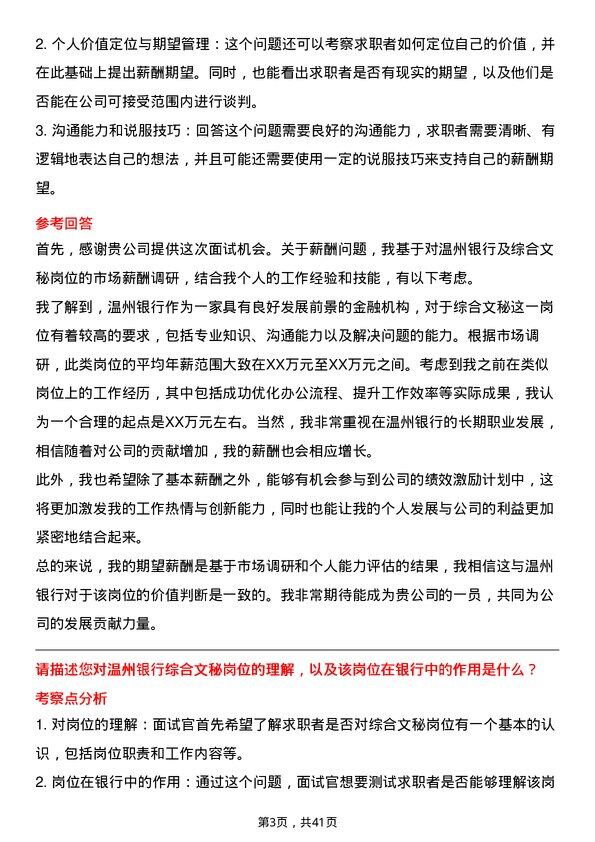 2. 个人价值定位与期望管理：这个问题还可以考察求职者如何定位自己的价值，并在此基础上提出薪酬期望。同时，也能看出求职者是否有现实的期望，以及他们是否能在公司可接受范围内进行谈判。
3. 沟通能力和说服技巧：回答这个问题需要良好的沟通能力，求职者需要清晰、有逻辑地表达自己的想法，并且可能还需要使用一定的说服技巧来支持自己的薪酬期望。

参考回答
首先，感谢贵公司提供这次面试机会。关于薪酬问题，我基于对温州银行及综合文秘岗位的市场薪酬调研，结合我个人的工作经验和技能，有以下考虑。
我了解到，温州银行作为一家具有良好发展前景的金融机构，对于综合文秘这一岗位有着较高的要求，包括专业知识、沟通能力以及解决问题的能力。根据市场调研，此类岗位的平均年薪范围大致在XX万元至XX万元之间。考虑到我之前在类似岗位上的工作经历，其中包括成功优化办公流程、提升工作效率等实际成果，我认为一个合理的起点是XX万元左右。当然，我非常重视在温州银行的长期职业发展，相信随着对公司的贡献增加，我的薪酬也会相应增长。
此外，我也希望除了基本薪酬之外，能够有机会参与到公司的绩效激励计划中，这将更加激发我的工作热情与创新能力，同时也能让我的个人发展与公司的利益更加紧密地结合起来。
总的来说，我的期望薪酬是基于市场调研和个人能力评估的结果，我相信这与温州银行对于该岗位的价值判断是一致的。我非常期待能成为贵公司的一员，共同为公司的发展贡献力量。

请描述您对温州银行综合文秘岗位的理解，以及该岗位在银行中的作用是什么？
考察点分析
1. 对岗位的理解：面试官首先希望了解求职者是否对综合文秘岗位有一个基本的认识，包括岗位职责和工作内容等。
2. 岗位在银行中的作用：通过这个问题，面试官想要测试求职者是否能够理解该岗

第3页，共41页